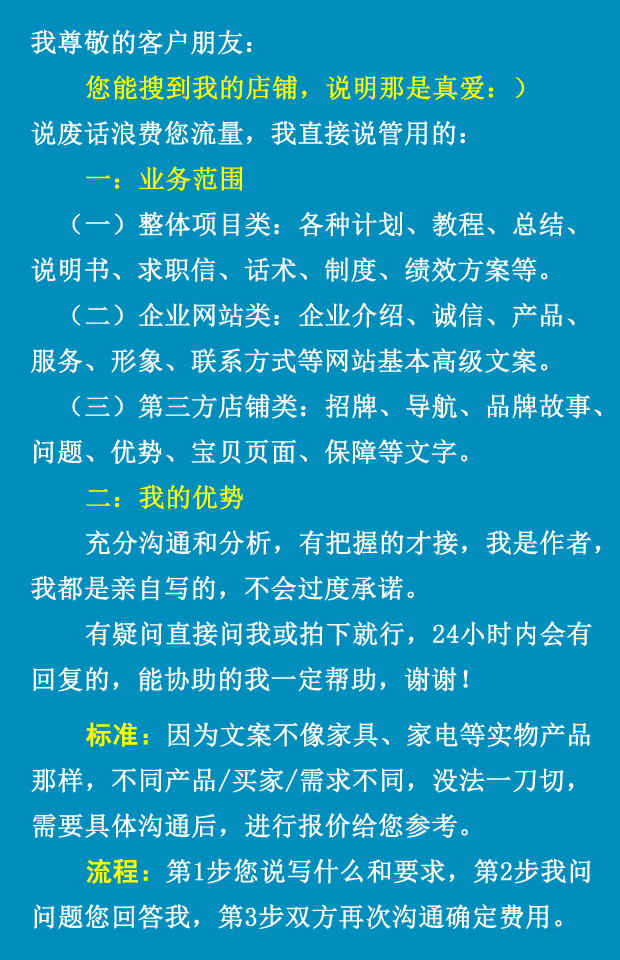 我尊敬的客户朋友：

您能搜到我的店铺，说明那是真爱：）

说废话浪费您流量，我直接说管用的：

一：业务范围

（一）整体项目类：各种计划、教程、总结、说明书、求职信、话术、制度、绩效方案等。

（二）企业网站类：企业介绍、诚信、产品、服务、形象、联系方式等网站基本高级文案。

（三）第三方店铺类：招牌、导航、品牌故事、问题、优势、宝贝页面、保障等文字。

二：我的优势

充分沟通和分析，有把握的才接，我是作者，我都是亲自写的，不会过度承诺。

有疑问直接问我或拍下就行，24小时内会有回复的，能协助的我一定帮助，谢谢！

标准：因为文案不像家具、家电等实物产品那样，不同产品/买家/需求不同，没法一刀切，需要具体沟通后，进行报价给您参考。

流程：第1步您说写什么和要求，第2步我问问题您回答我，第3步双方再次沟通确定费用。